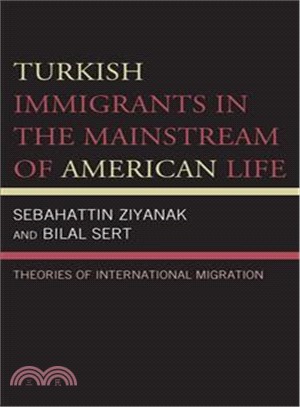 TURKISH IMMIGRANTS IN THE MAINSTREAM OF AMERICAN LIFE

SEBAHATTIN ZIYANAK AND BILAL SERT

THEORIES OF INTERNATIONAL MIGRATION

三民